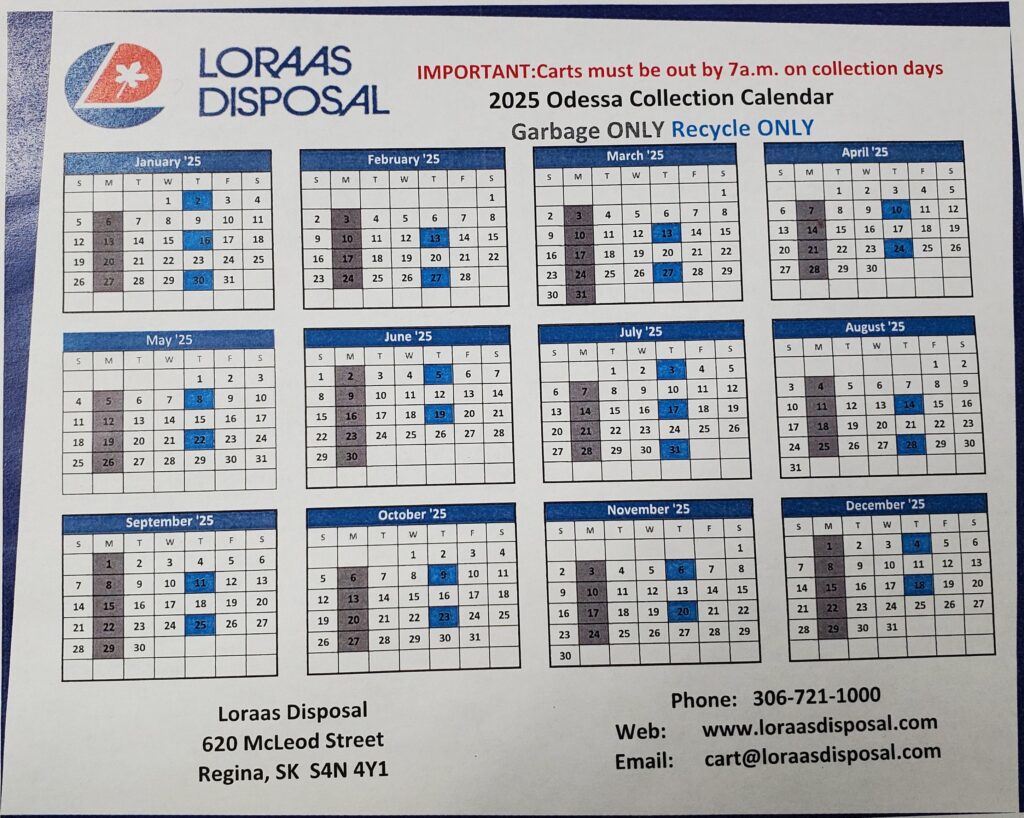 LORAAS DISPOSAL

IMPORTANT:Carts must be out by 7a.m. on collection days

2025 Odessa Collection Calendar

Garbage ONLY Recycle ONLY

January '25

| S | M | T | W | T | F | S |
|---|---|---|---|---|---|---|
| | | | 1 | 2 | 3 | 4 |
| 5 | 6 | 7 | 8 | 9 | 10 | 11 |
| 12 | 13 | 14 | 15 | 16 | 17 | 18 |
| 19 | 20 | 21 | 22 | 23 | 24 | 25 |
| 26 | 27 | 28 | 29 | 30 | 31 | |

February '25

| S | M | T | W | T | F | S |
|---|---|---|---|---|---|---|
| | | | | | | 1 |
| 2 | 3 | 4 | 5 | 6 | 7 | 8 |
| 9 | 10 | 11 | 12 | 13 | 14 | 15 |
| 16 | 17 | 18 | 19 | 20 | 21 | 22 |
| 23 | 24 | 25 | 26 | 27 | 28 | |

March '25

| S | M | T | W | T | F | S |
|---|---|---|---|---|---|---|
| | | | | | | 1 |
| 2 | 3 | 4 | 5 | 6 | 7 | 8 |
| 9 | 10 | 11 | 12 | 13 | 14 | 15 |
| 16 | 17 | 18 | 19 | 20 | 21 | 22 |
| 23 | 24 | 25 | 26 | 27 | 28 | 29 |
| 30 | 31 | | | | | |

April '25

| S | M | T | W | T | F | S |
|---|---|---|---|---|---|---|
| | | 1 | 2 | 3 | 4 | 5 |
| 6 | 7 | 8 | 9 | 10 | 11 | 12 |
| 13 | 14 | 15 | 16 | 17 | 18 | 19 |
| 20 | 21 | 22 | 23 | 24 | 25 | 26 |
| 27 | 28 | 29 | 30 | | | |

May '25

| S | M | T | W | T | F | S |
|---|---|---|---|---|---|---|
| | | | | 1 | 2 | 3 |
| 4 | 5 | 6 | 7 | 8 | 9 | 10 |
| 11 | 12 | 13 | 14 | 15 | 16 | 17 |
| 18 | 19 | 20 | 21 | 22 | 23 | 24 |
| 25 | 26 | 27 | 28 | 29 | 30 | 31 |

June '25

| S | M | T | W | T | F | S |
|---|---|---|---|---|---|---|
| 1 | 2 | 3 | 4 | 5 | 6 | 7 |
| 8 | 9 | 10 | 11 | 12 | 13 | 14 |
| 15 | 16 | 17 | 18 | 19 | 20 | 21 |
| 22 | 23 | 24 | 25 | 26 | 27 | 28 |
| 29 | 30 | | | | | |

July '25

| S | M | T | W | T | F | S |
|---|---|---|---|---|---|---|
| | | 1 | 2 | 3 | 4 | 5 |
| 6 | 7 | 8 | 9 | 10 | 11 | 12 |
| 13 | 14 | 15 | 16 | 17 | 18 | 19 |
| 20 | 21 | 22 | 23 | 24 | 25 | 26 |
| 27 | 28 | 29 | 30 | 31 | | |

August '25

| S | M | T | W | T | F | S |
|---|---|---|---|---|---|---|
| | | | | | 1 | 2 |
| 3 | 4 | 5 | 6 | 7 | 8 | 9 |
| 10 | 11 | 12 | 13 | 14 | 15 | 16 |
| 17 | 18 | 19 | 20 | 21 | 22 | 23 |
| 24 | 25 | 26 | 27 | 28 | 29 | 30 |
| 31 | | | | | | |

September '25

| S | M | T | W | T | F | S |
|---|---|---|---|---|---|---|
| | 1 | 2 | 3 | 4 | 5 | 6 |
| 7 | 8 | 9 | 10 | 11 | 12 | 13 |
| 14 | 15 | 16 | 17 | 18 | 19 | 20 |
| 21 | 22 | 23 | 24 | 25 | 26 | 27 |
| 28 | 29 | 30 | | | | |

October '25

| S | M | T | W | T | F | S |
|---|---|---|---|---|---|---|
| | | | 1 | 2 | 3 | 4 |
| 5 | 6 | 7 | 8 | 9 | 10 | 11 |
| 12 | 13 | 14 | 15 | 16 | 17 | 18 |
| 19 | 20 | 21 | 22 | 23 | 24 | 25 |
| 26 | 27 | 28 | 29 | 30 | 31 | |

November '25

| S | M | T | W | T | F | S |
|---|---|---|---|---|---|---|
| | | | | | | 1 |
| 2 | 3 | 4 | 5 | 6 | 7 | 8 |
| 9 | 10 | 11 | 12 | 13 | 14 | 15 |
| 16 | 17 | 18 | 19 | 20 | 21 | 22 |
| 23 | 24 | 25 | 26 | 27 | 28 | 29 |
| 30 | | | | | | |

December '25

| S | M | T | W | T | F | S |
|---|---|---|---|---|---|---|
| | 1 | 2 | 3 | 4 | 5 | 6 |
| 7 | 8 | 9 | 10 | 11 | 12 | 13 |
| 14 | 15 | 16 | 17 | 18 | 19 | 20 |
| 21 | 22 | 23 | 24 | 25 | 26 | 27 |
| 28 | 29 | 30 | 31 | | | |

Loraas Disposal
620 McLeod Street
Regina, SK S4N 4Y1

Phone: 306-721-1000
Web: www.loraasdisposal.com
Email: cart@loraasdisposal.com